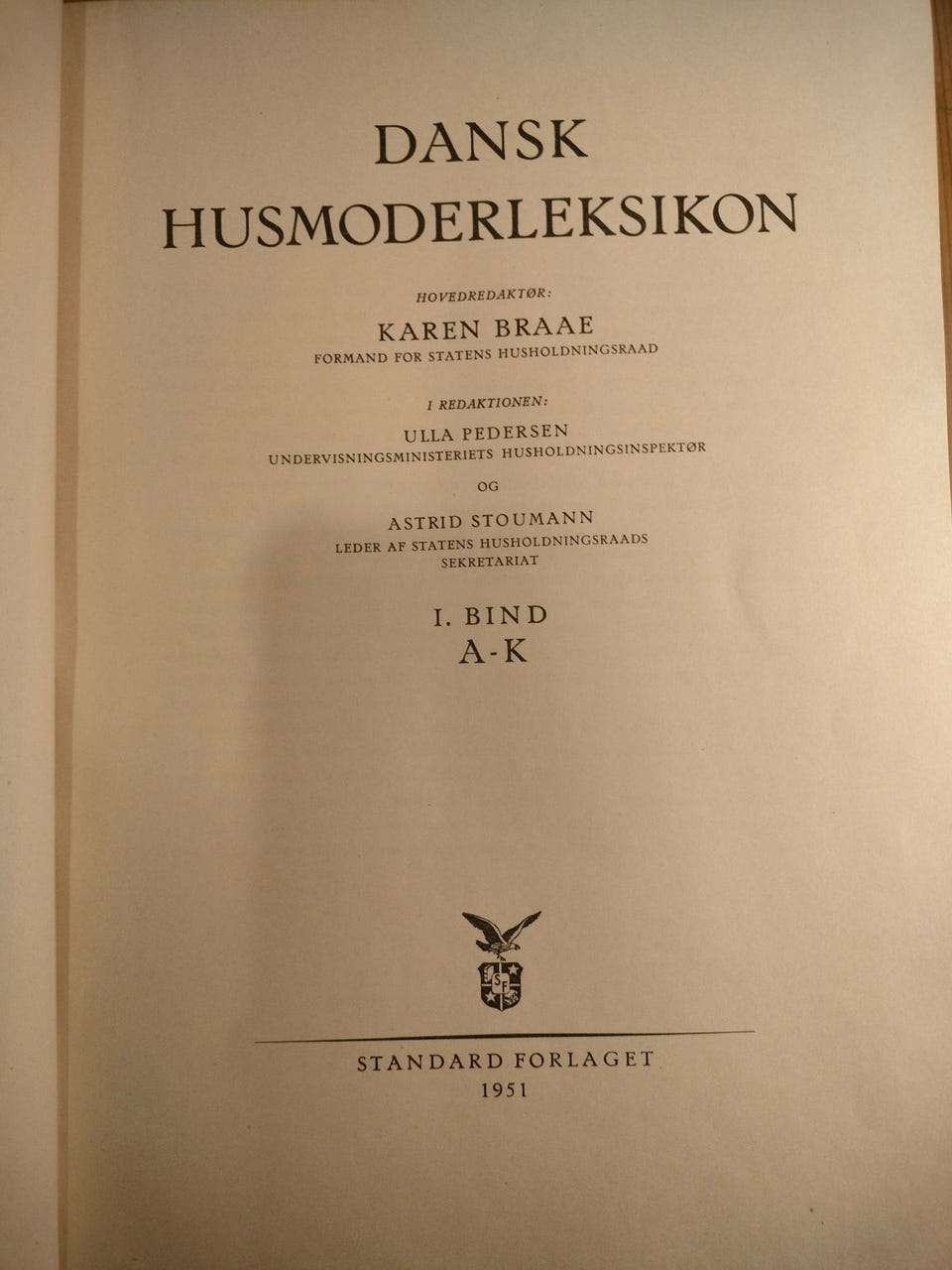 DANSK
HUSMODERLEKSIKON

HOVEDREDAKTØR:

KAREN BRAAE
FORMAND FOR STATENS HUSHOLDNINGSRAAD

I REDAKTIONEN:

ULLA PEDERSEN
UNDERVISNINGSMINISTERIETS HUSHOLDNINGSINSPEKTØR

OG

ASTRID STOUMANN
LEDER AF STATENS HUSHOLDNINGSRAADS
SEKRETARIAT

I. BIND
A-K

STANDARD FORLAGET
1951